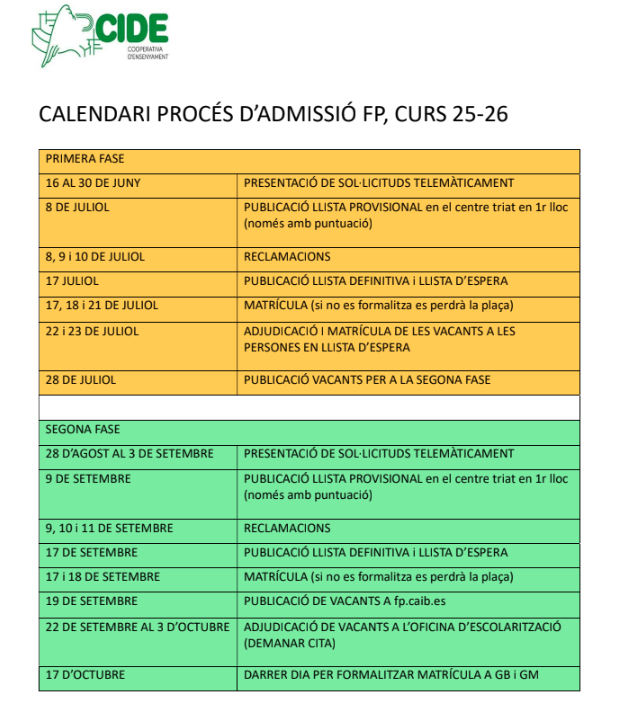 CIDE
COOPERATIVA D'ENSENYAMENT

CALENDARI PROCÉS D'ADMISSIÓ FP, CURS 25-26

| PRIMERA FASE | |
|---|---|
| 16 AL 30 DE JUNY | PRESENTACIÓ DE SOL·LICITUDS TELEMÀTICAMENT |
| 8 DE JULIOL | PUBLICACIÓ LLISTA PROVISIONAL en el centre triat en 1r lloc (només amb puntuació) |
| 8, 9 i 10 DE JULIOL | RECLAMACIONS |
| 17 JULIOL | PUBLICACIÓ LLISTA DEFINITIVA i LLISTA D'ESPERA |
| 17, 18 i 21 DE JULIOL | MATRÍCULA (si no es formalitza es perdrà la plaça) |
| 22 i 23 DE JULIOL | ADJUDICACIÓ I MATRÍCULA DE LES VACANTS A LES PERSONES EN LLISTA D'ESPERA |
| 28 DE JULIOL | PUBLICACIÓ VACANTS PER A LA SEGONA FASE |
| | |
| SEGONA FASE | |
| 28 D'AGOST AL 3 DE SETEMBRE | PRESENTACIÓ DE SOL·LICITUDS TELEMÀTICAMENT |
| 9 DE SETEMBRE | PUBLICACIÓ LLISTA PROVISIONAL en el centre triat en 1r lloc (només amb puntuació) |
| 9, 10 i 11 DE SETEMBRE | RECLAMACIONS |
| 17 DE SETEMBRE | PUBLICACIÓ LLISTA DEFINITIVA i LLISTA D'ESPERA |
| 17 i 18 DE SETEMBRE | MATRÍCULA (si no es formalitza es perdrà la plaça) |
| 19 DE SETEMBRE | PUBLICACIÓ DE VACANTS A fp.caib.es |
| 22 DE SETEMBRE AL 3 D'OCTUBRE | ADJUDICACIÓ DE VACANTS A L'OFICINA D'ESCOLARITZACIÓ (DEMANAR CITA) |
| 17 D'OCTUBRE | DARRER DIA PER FORMALITZAR MATRÍCULA A GB i GM |